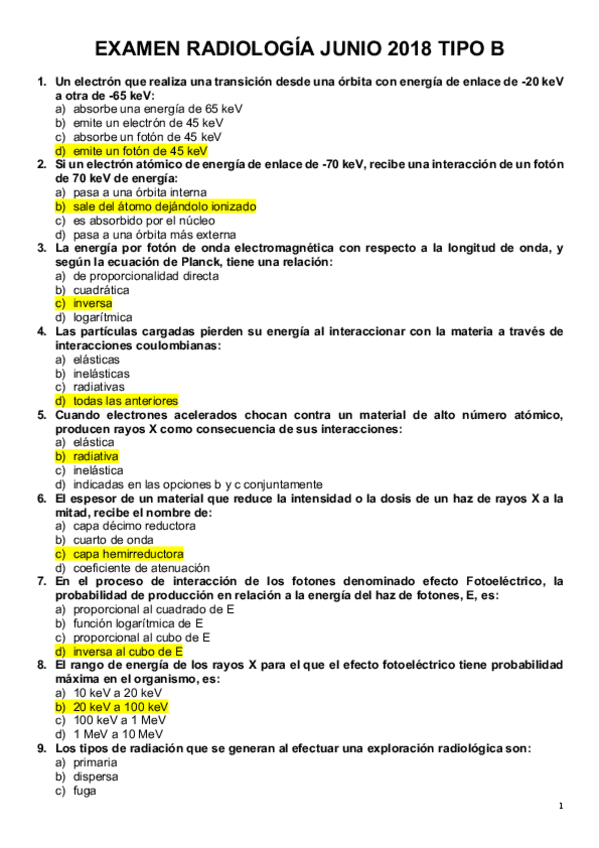 EXAMEN RADIOLOGÍA JUNIO 2018 TIPO B

1. Un electrón que realiza una transición desde una órbita con energía de enlace de -20 keV a otra de -65 keV:
a) absorbe una energía de 65 keV
b) emite un electrón de 45 keV
c) absorbe un fotón de 45 keV
d) emite un fotón de 45 keV

2. Si un electrón atómico de energía de enlace de -70 keV, recibe una interacción de un fotón de 70 keV de energía:
a) pasa a una órbita interna
b) sale del átomo dejándolo ionizado
c) es absorbido por el núcleo
d) pasa a una órbita más externa

3. La energía por fotón de onda electromagnética con respecto a la longitud de onda, y según la ecuación de Planck, tiene una relación:
a) de proporcionalidad directa
b) cuadrática
c) inversa
d) logarítmica

4. Las partículas cargadas pierden su energía al interaccionar con la materia a través de interacciones coulombianas:
a) elásticas
b) inelásticas
c) radiativas
d) todas las anteriores

5. Cuando electrones acelerados chocan contra un material de alto número atómico, producen rayos X como consecuencia de sus interacciones:
a) elástica
b) radiativa
c) inelástica
d) indicadas en las opciones b y c conjuntamente

6. El espesor de un material que reduce la intensidad o la dosis de un haz de rayos X a la mitad, recibe el nombre de:
a) capa décimo reductora
b) cuarto de onda
c) capa hemirreductora
d) coeficiente de atenuación

7. En el proceso de interacción de los fotones denominado efecto Fotoeléctrico, la probabilidad de producción en relación a la energía del haz de fotones, E, es:
a) proporcional al cuadrado de E
b) función logarítmica de E
c) proporcional al cubo de E
d) inversa al cubo de E

8. El rango de energía de los rayos X para el que el efecto fotoeléctrico tiene probabilidad máxima en el organismo, es:
a) 10 keV a 20 keV
b) 20 keV a 100 keV
c) 100 keV a 1 MeV
d) 1 MeV a 10 MeV

9. Los tipos de radiación que se generan al efectuar una exploración radiológica son:
a) primaria
b) dispersa
c) fuga

1